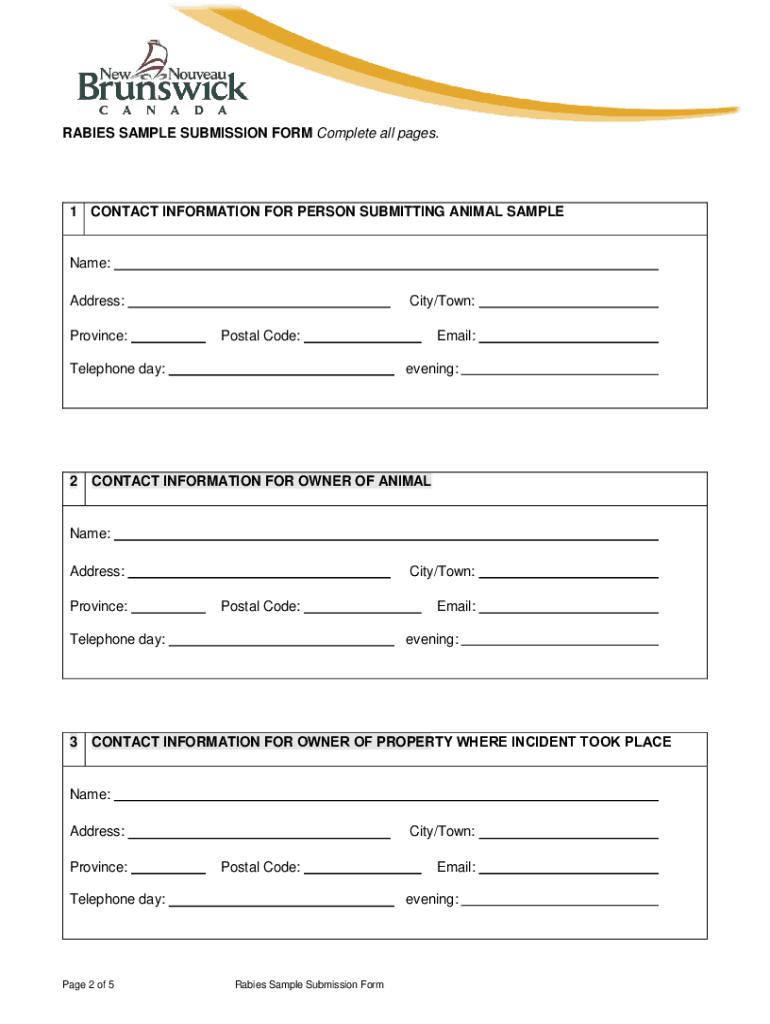 New Nouveau
Brunswick
CANADA

RABIES SAMPLE SUBMISSION FORM Complete all pages.

1 CONTACT INFORMATION FOR PERSON SUBMITTING ANIMAL SAMPLE

Name:

Address: City/Town:

Province: Postal Code: Email:

Telephone day: evening:

2 CONTACT INFORMATION FOR OWNER OF ANIMAL

Name:

Address: City/Town:

Province: Postal Code: Email:

Telephone day: evening:

3 CONTACT INFORMATION FOR OWNER OF PROPERTY WHERE INCIDENT TOOK PLACE

Name:

Address: City/Town:

Province: Postal Code: Email:

Telephone day: evening:

Page 2 of 5 Rabies Sample Submission Form